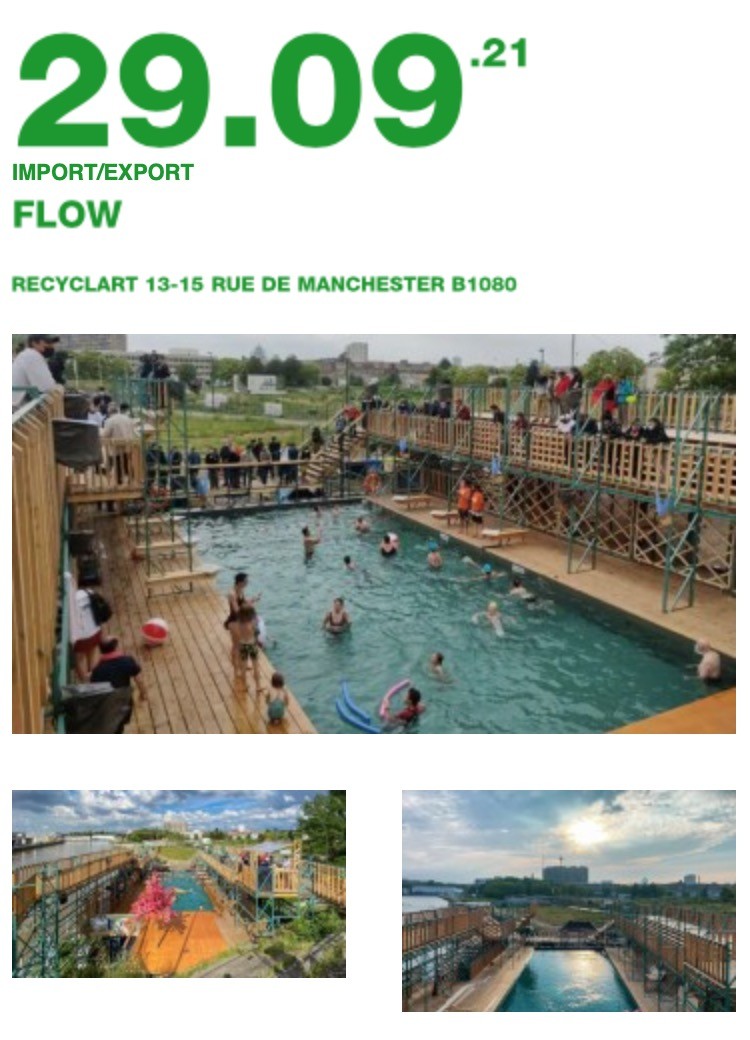 29.09.21
IMPORT/EXPORT
FLOW

RECYCLART 13-15 RUE DE MANCHESTER B1080